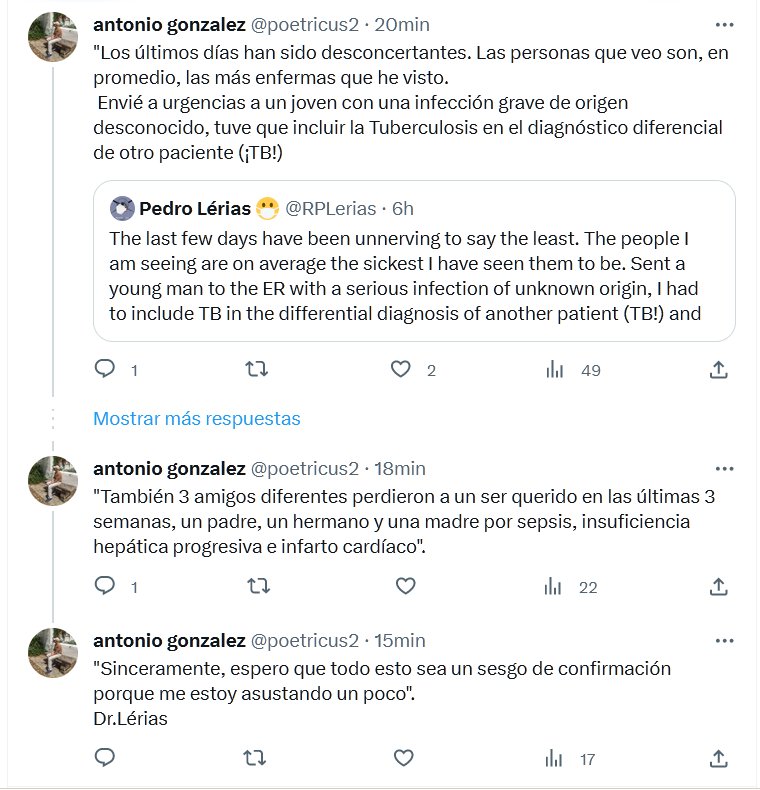 antonio gonzalez @poetricus2 · 20min
"Los últimos días han sido desconcertantes. Las personas que veo son, en promedio, las más enfermas que he visto.
Envié a urgencias a un joven con una infección grave de origen desconocido, tuve que incluir la Tuberculosis en el diagnóstico diferencial de otro paciente (¡TB!)

Pedro Lérias @RPLerias · 6h
The last few days have been unnerving to say the least. The people I am seeing are on average the sickest I have seen them to be. Sent a young man to the ER with a serious infection of unknown origin, I had to include TB in the differential diagnosis of another patient (TB!) and

1 2 49

Mostrar más respuestas

antonio gonzalez @poetricus2 · 18min
"También 3 amigos diferentes perdieron a un ser querido en las últimas 3 semanas, un padre, un hermano y una madre por sepsis, insuficiencia hepática progresiva e infarto cardíaco".

1 22

antonio gonzalez @poetricus2 · 15min
"Sinceramente, espero que todo esto sea un sesgo de confirmación porque me estoy asustando un poco".
Dr.Lérias

17